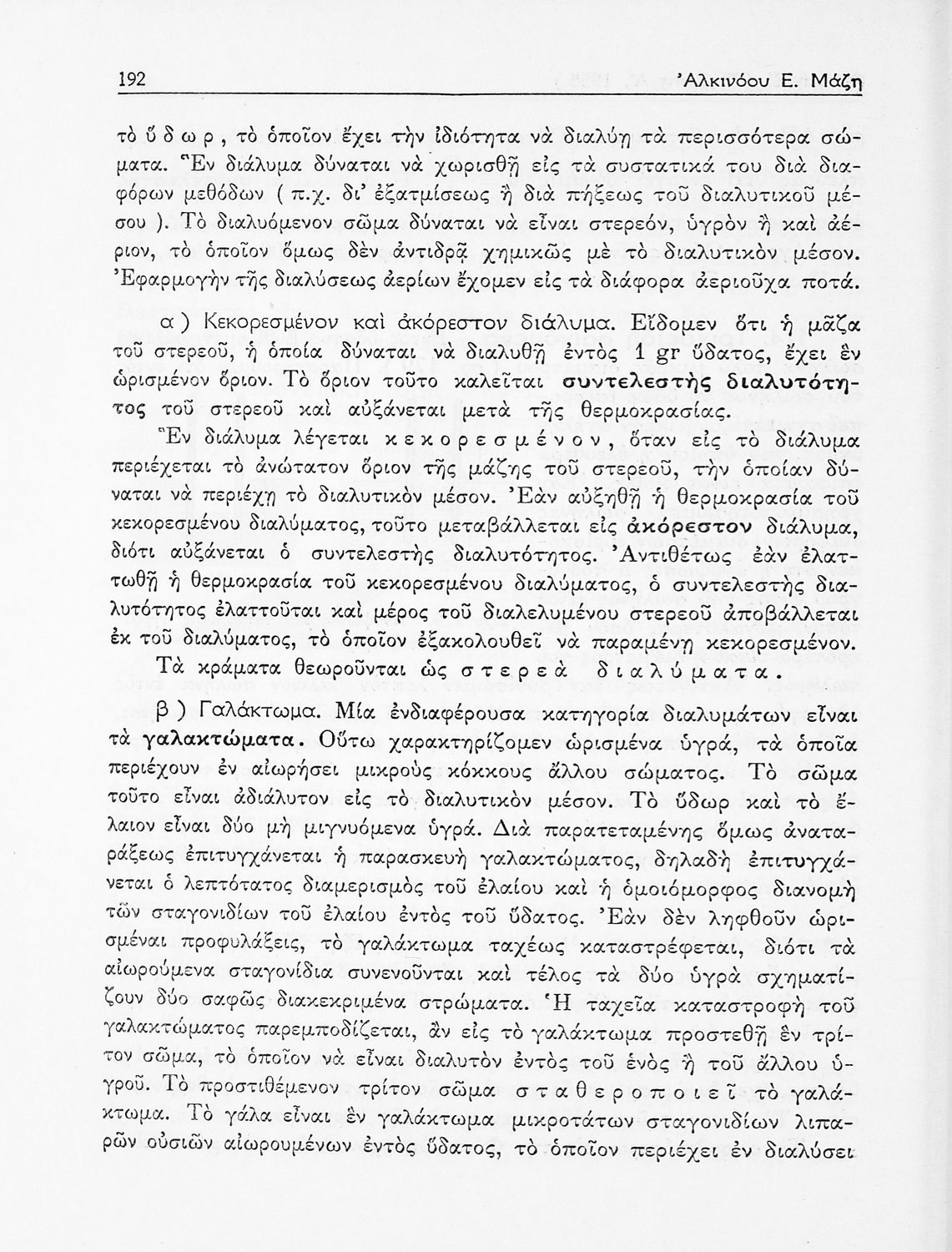 192 Ἀλκινόου Ε. Μάζη

τὸ ὕδωρ, τὸ ὁποῖον ἔχει τὴν ἰδιότητα νὰ διαλύῃ τὰ περισσότερα σώματα. Ἓν διάλυμα δύναται νὰ χωρισθῇ εἰς τὰ συστατικά του διὰ διαφόρων μεθόδων ( π.χ. δι' ἐξατμίσεως ἢ διὰ πήξεως τοῦ διαλυτικοῦ μέσου ). Τὸ διαλυόμενον σῶμα δύναται νὰ εἶναι στερεόν, ὑγρὸν ἢ καὶ ἀέριον, τὸ ὁποῖον ὅμως δὲν ἀντιδρᾷ χημικῶς μὲ τὸ διαλυτικὸν μέσον. Ἐφαρμογὴν τῆς διαλύσεως ἀερίων ἔχομεν εἰς τὰ διάφορα ἀεριοῦχα ποτά.

α ) Κεκορεσμένον καὶ ἀκόρεστον διάλυμα. Εἴδομεν ὅτι ἡ μᾶζα τοῦ στερεοῦ, ἡ ὁποία δύναται νὰ διαλυθῇ ἐντὸς 1 gr ὕδατος, ἔχει ἓν ὡρισμένον ὅριον. Τὸ ὅριον τοῦτο καλεῖται συντελεστὴς διαλυτότητος τοῦ στερεοῦ καὶ αὐξάνεται μετὰ τῆς θερμοκρασίας.

Ἓν διάλυμα λέγεται κεκορεσμένον, ὅταν εἰς τὸ διάλυμα περιέχεται τὸ ἀνώτατον ὅριον τῆς μάζης τοῦ στερεοῦ, τὴν ὁποίαν δύναται νὰ περιέχῃ τὸ διαλυτικὸν μέσον. Ἐὰν αὐξηθῇ ἡ θερμοκρασία τοῦ κεκορεσμένου διαλύματος, τοῦτο μεταβάλλεται εἰς ἀκόρεστον διάλυμα, διότι αὐξάνεται ὁ συντελεστὴς διαλυτότητος. Ἀντιθέτως ἐὰν ἐλαττωθῇ ἡ θερμοκρασία τοῦ κεκορεσμένου διαλύματος, ὁ συντελεστὴς διαλυτότητος ἐλαττοῦται καὶ μέρος τοῦ διαλελυμένου στερεοῦ ἀποβάλλεται ἐκ τοῦ διαλύματος, τὸ ὁποῖον ἐξακολουθεῖ νὰ παραμένῃ κεκορεσμένον.

Τὰ κράματα θεωροῦνται ὡς στερεὰ διαλύματα.

β ) Γαλάκτωμα. Μία ἐνδιαφέρουσα κατηγορία διαλυμάτων εἶναι τὰ γαλακτώματα. Οὕτω χαρακτηρίζομεν ὡρισμένα ὑγρά, τὰ ὁποῖα περιέχουν ἐν αἰωρήσει μικροὺς κόκκους ἄλλου σώματος. Τὸ σῶμα τοῦτο εἶναι ἀδιάλυτον εἰς τὸ διαλυτικὸν μέσον. Τὸ ὕδωρ καὶ τὸ ἔλαιον εἶναι δύο μὴ μιγνυόμενα ὑγρά. Διὰ παρατεταμένης ὅμως ἀναταράξεως ἐπιτυγχάνεται ἡ παρασκευὴ γαλακτώματος, δηλαδὴ ἐπιτυγχάνεται ὁ λεπτότατος διαμερισμὸς τοῦ ἐλαίου καὶ ἡ ὁμοιόμορφος διανομὴ τῶν σταγονιδίων τοῦ ἐλαίου ἐντὸς τοῦ ὕδατος. Ἐὰν δὲν ληφθοῦν ὡρισμέναι προφυλάξεις, τὸ γαλάκτωμα ταχέως καταστρέφεται, διότι τὰ αἰωρούμενα σταγονίδια συνενοῦνται καὶ τέλος τὰ δύο ὑγρὰ σχηματίζουν δύο σαφῶς διακεκριμένα στρώματα. Ἡ ταχεῖα καταστροφὴ τοῦ γαλακτώματος παρεμποδίζεται, ἂν εἰς τὸ γαλάκτωμα προστεθῇ ἓν τρίτον σῶμα, τὸ ὁποῖον νὰ εἶναι διαλυτὸν ἐντὸς τοῦ ἑνὸς ἢ τοῦ ἄλλου ὑγροῦ. Τὸ προστιθέμενον τρίτον σῶμα σταθεροποιεῖ τὸ γαλάκτωμα. Τὸ γάλα εἶναι ἓν γαλάκτωμα μικροτάτων σταγονιδίων λιπαρῶν οὐσιῶν αἰωρουμένων ἐντὸς ὕδατος, τὸ ὁποῖον περιέχει ἐν διαλύσει